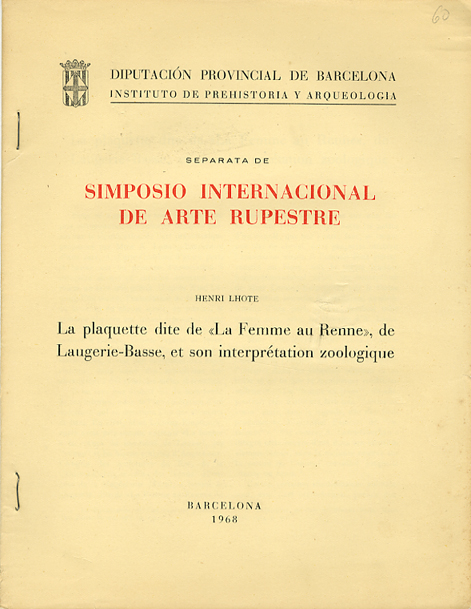 60

DIPUTACIÓN PROVINCIAL DE BARCELONA
INSTITUTO DE PREHISTORIA Y ARQUEOLOGIA

SEPARATA DE

SIMPOSIO INTERNACIONAL
DE ARTE RUPESTRE

HENRI LHOTE

La plaquette dite de «La Femme au Renne», de Laugerie-Basse, et son interprétation zoologique

BARCELONA
1968